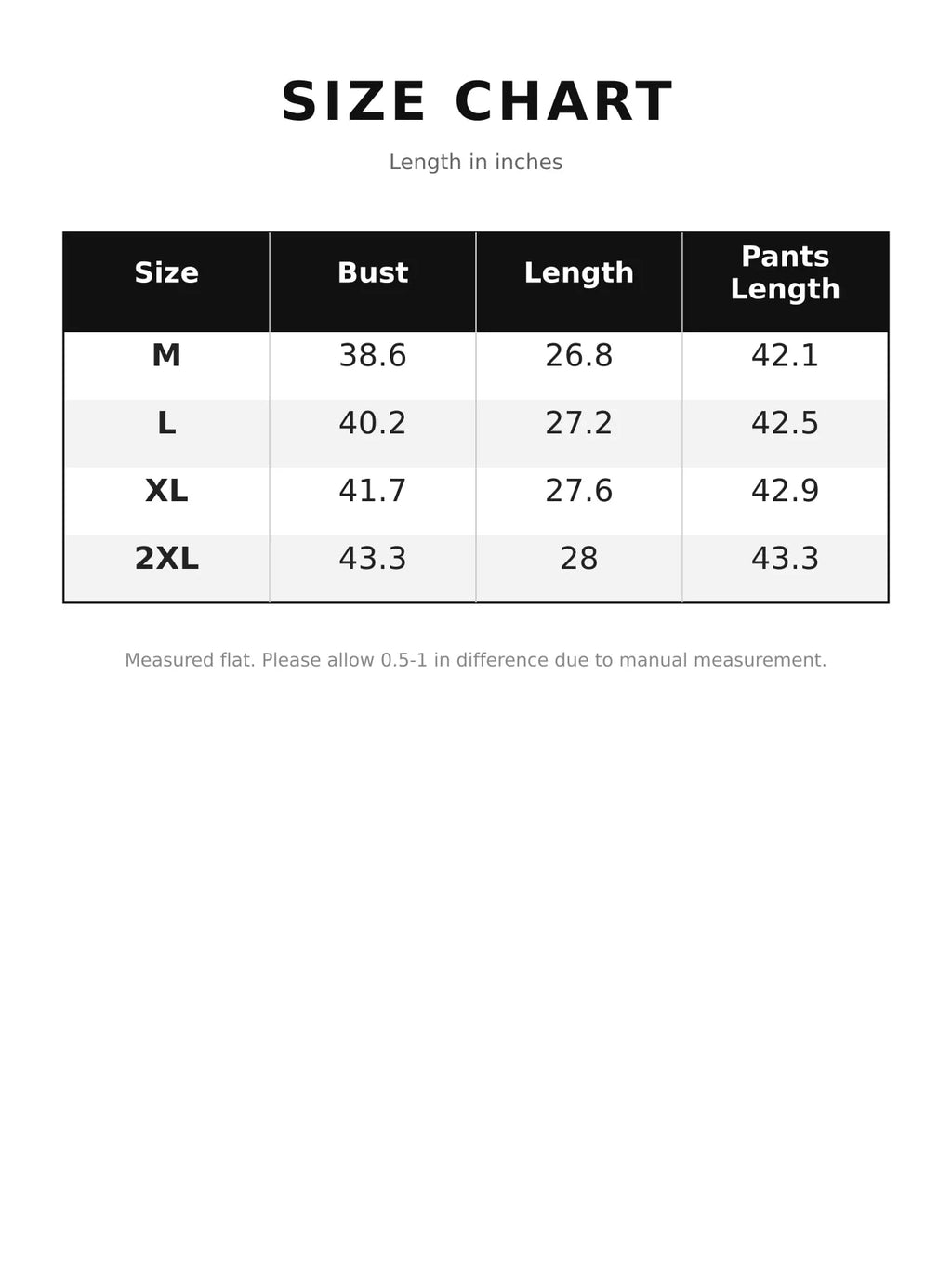 SIZE CHART

Length in inches

| Size | Bust | Length | Pants Length |
|---|---|---|---|
| M | 38.6 | 26.8 | 42.1 |
| L | 40.2 | 27.2 | 42.5 |
| XL | 41.7 | 27.6 | 42.9 |
| 2XL | 43.3 | 28 | 43.3 |

Measured flat. Please allow 0.5-1 in difference due to manual measurement.